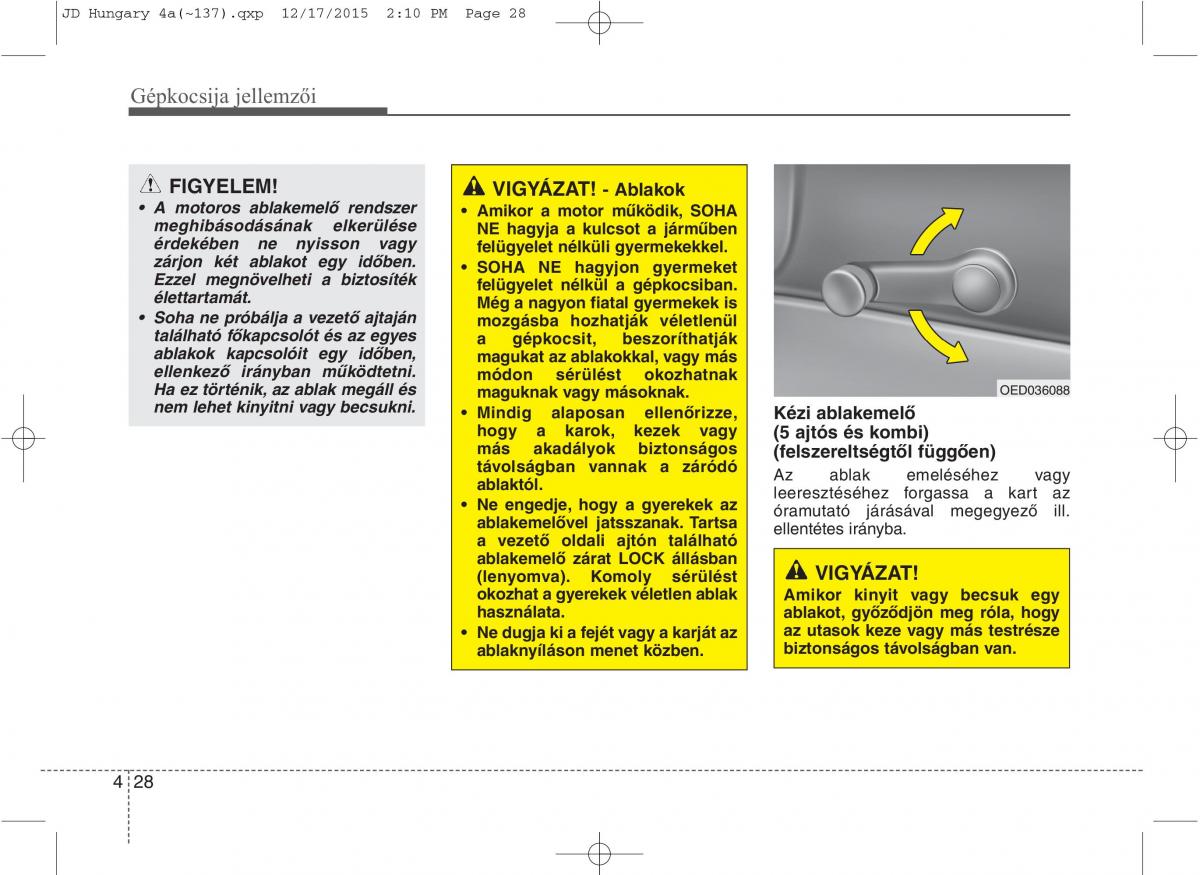 JD Hungary 4a(~137).qxp 12/17/2015 2:10 PM Page 28

Gépkocsija jellemzői

FIGYELEM!

• A motoros ablakemelő rendszer meghibásodásának elkerülése érdekében ne nyisson vagy zárjon két ablakot egy időben. Ezzel megnövelheti a biztosíték élettartamát.

• Soha ne próbálja a vezető ajtaján található főkapcsolót és az egyes ablakok kapcsolóit egy időben, ellenkező irányban működtetni. Ha ez történik, az ablak megáll és nem lehet kinyitni vagy becsukni.

VIGYÁZAT! - Ablakok

• Amikor a motor működik, SOHA NE hagyja a kulcsot a járműben felügyelet nélküli gyermekekkel.

• SOHA NE hagyjon gyermeket felügyelet nélkül a gépkocsiban. Még a nagyon fiatal gyermekek is mozgásba hozhatják véletlenül a gépkocsit, beszoríthatják magukat az ablakokkal, vagy más módon sérülést okozhatnak maguknak vagy másoknak.

• Mindig alaposan ellenőrizze, hogy a karok, kezek vagy más akadályok biztonságos távolságban vannak a záródó ablaktól.

• Ne engedje, hogy a gyerekek az ablakemelővel jatsszanak. Tartsa a vezető oldali ajtón található ablakemelő zárat LOCK állásban (lenyomva). Komoly sérülést okozhat a gyerekek véletlen ablak használata.

• Ne dugja ki a fejét vagy a karját az ablaknyíláson menet közben.

OED036088

Kézi ablakemelő (5 ajtós és kombi) (felszereltségtől függően)

Az ablak emeléséhez vagy leeresztéséhez forgassa a kart az óramutató járásával megegyező ill. ellentétes irányba.

VIGYÁZAT!

Amikor kinyit vagy becsuk egy ablakot, győződjön meg róla, hogy az utasok keze vagy más testrésze biztonságos távolságban van.

4 28